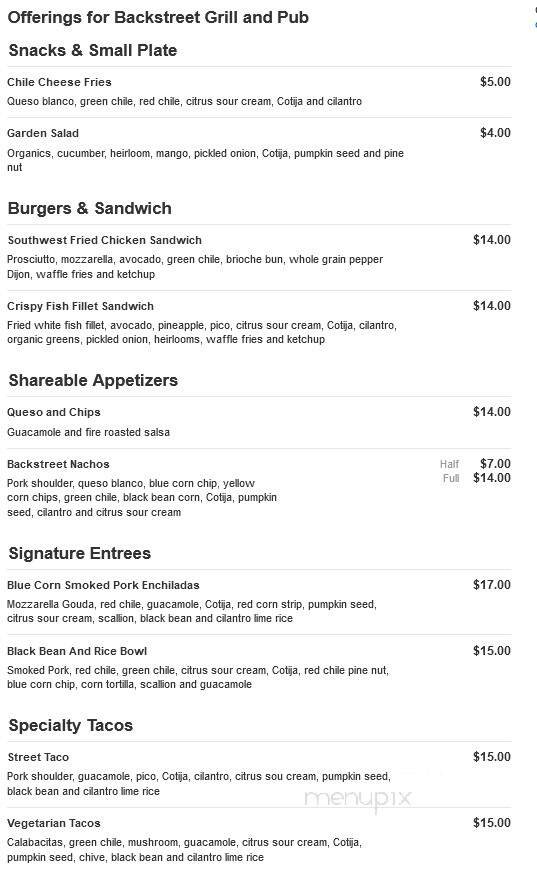 Offerings for Backstreet Grill and Pub

Snacks & Small Plate

Chile Cheese Fries $5.00
Queso blanco, green chile, red chile, citrus sour cream, Cotija and cilantro

Garden Salad $4.00
Organics, cucumber, heirloom, mango, pickled onion, Cotija, pumpkin seed and pine nut

Burgers & Sandwich

Southwest Fried Chicken Sandwich $14.00
Prosciutto, mozzarella, avocado, green chile, brioche bun, whole grain pepper Dijon, waffle fries and ketchup

Crispy Fish Fillet Sandwich $14.00
Fried white fish fillet, avocado, pineapple, pico, citrus sour cream, Cotija, cilantro, organic greens, pickled onion, heirlooms, waffle fries and ketchup

Shareable Appetizers

Queso and Chips $14.00
Guacamole and fire roasted salsa

Backstreet Nachos Half $7.00 Full $14.00
Pork shoulder, queso blanco, blue corn chip, yellow corn chips, green chile, black bean corn, Cotija, pumpkin seed, cilantro and citrus sour cream

Signature Entrees

Blue Corn Smoked Pork Enchiladas $17.00
Mozzarella Gouda, red chile, guacamole, Cotija, red corn strip, pumpkin seed, citrus sour cream, scallion, black bean and cilantro lime rice

Black Bean And Rice Bowl $15.00
Smoked Pork, red chile, green chile, citrus sour cream, Cotija, red chile pine nut, blue corn chip, corn tortilla, scallion and guacamole

Specialty Tacos

Street Taco $15.00
Pork shoulder, guacamole, pico, Cotija, cilantro, citrus sou cream, pumpkin seed, black bean and cilantro lime rice

menupix

Vegetarian Tacos $15.00
Calabacitas, green chile, mushroom, guacamole, citrus sour cream, Cotija, pumpkin seed, chive, black bean and cilantro lime rice